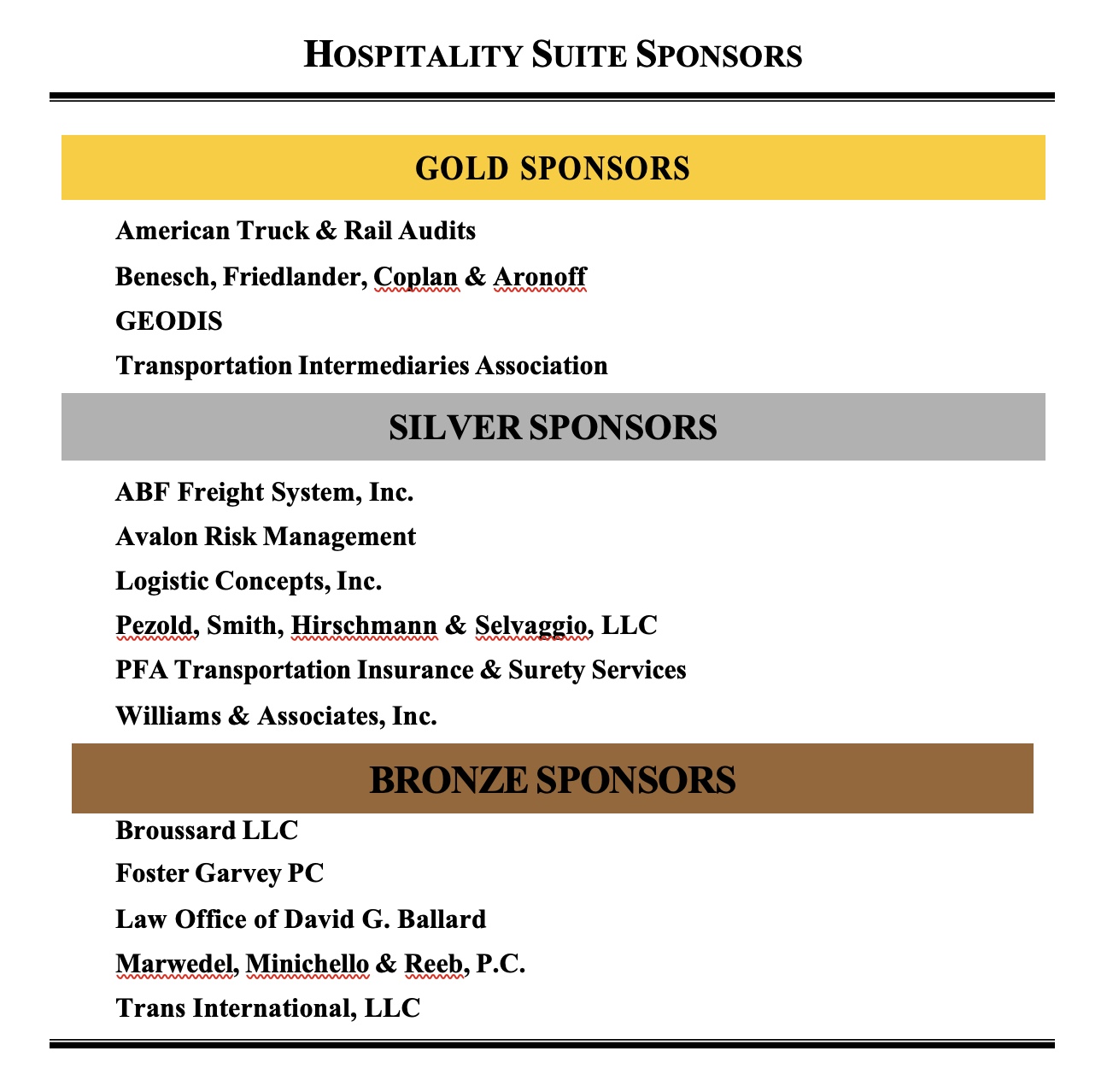 HOSPITALITY SUITE SPONSORS

GOLD SPONSORS

American Truck & Rail Audits

Benesch, Friedlander, Coplan & Aronoff

GEODIS

Transportation Intermediaries Association

SILVER SPONSORS

ABF Freight System, Inc.

Avalon Risk Management

Logistic Concepts, Inc.

Pezold, Smith, Hirschmann & Selvaggio, LLC

PFA Transportation Insurance & Surety Services

Williams & Associates, Inc.

BRONZE SPONSORS

Broussard LLC

Foster Garvey PC

Law Office of David G. Ballard

Marwedel, Minichello & Reeb, P.C.

Trans International, LLC